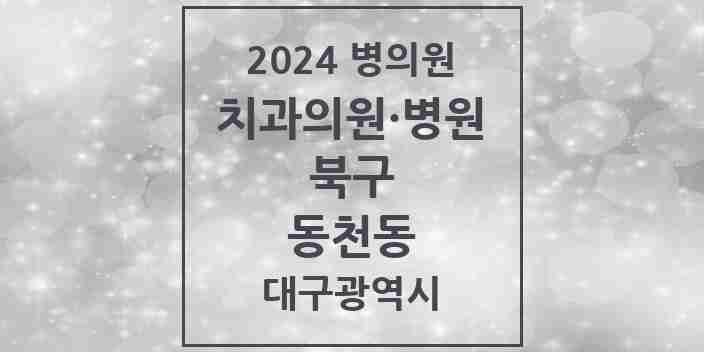 2024 병의원
치과의원·병원
북구
동천동
대구광역시